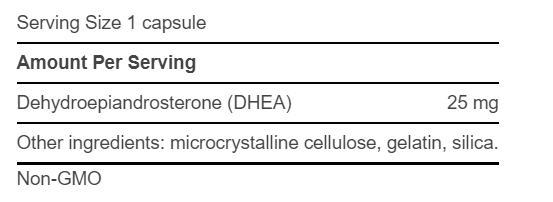 Serving Size 1 capsule

**Amount Per Serving**

Dehydroepiandrosterone (DHEA) 25 mg

Other ingredients: microcrystalline cellulose, gelatin, silica.

Non-GMO